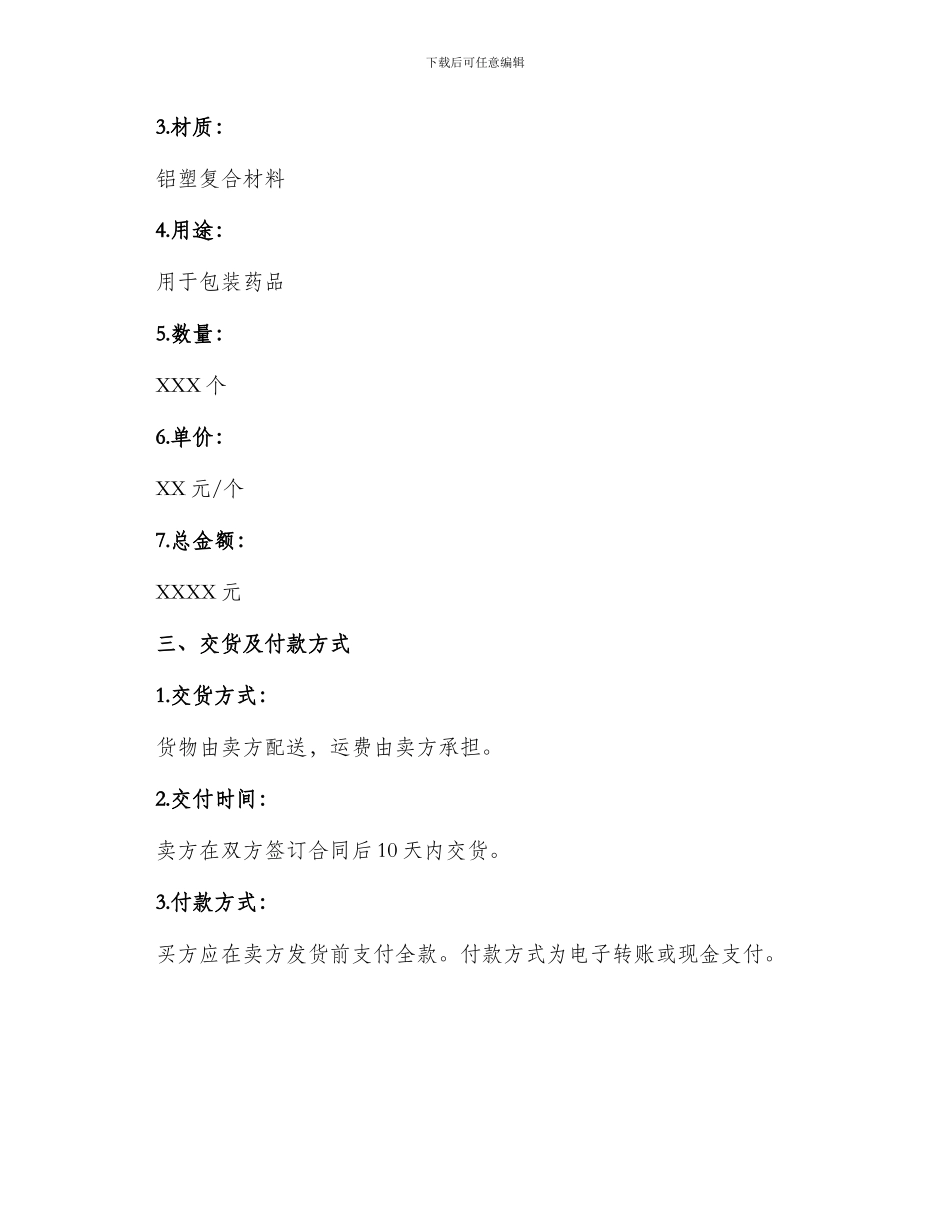 下载后可任意编辑

3.材质：

铝塑复合材料

4.用途：

用于包装药品

5.数量：

XXX 个

6.单价：

XX 元/个

7.总金额：

XXXX 元

三、交货及付款方式

1.交货方式：

货物由卖方配送，运费由卖方承担。

2.交付时间：

卖方在双方签订合同后 10 天内交货。

3.付款方式：

买方应在卖方发货前支付全款。付款方式为电子转账或现金支付。